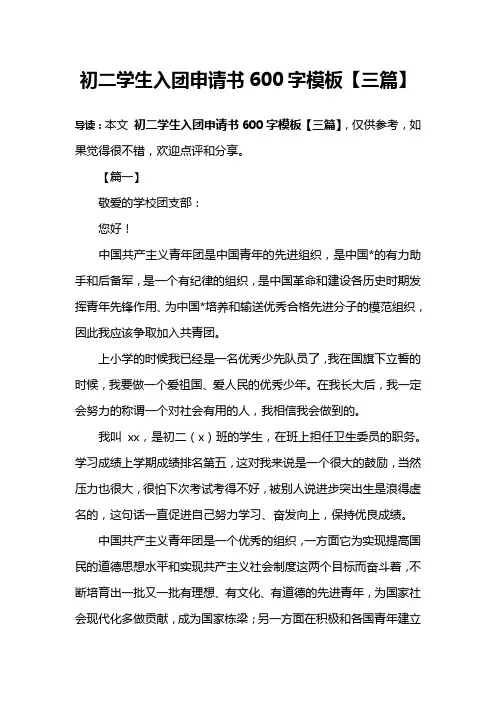 初二学生入团申请书 600 字模板【三篇】

导读：本文 初二学生入团申请书 600 字模板【三篇】，仅供参考，如果觉得很不错，欢迎点评和分享。

【篇一】

敬爱的学校团支部：

您好！

中国共产主义青年团是中国青年的先进组织，是中国*的有力助手和后备军，是一个有纪律的组织，是中国革命和建设各历史时期发挥青年先锋作用、为中国*培养和输送优秀合格先进分子的模范组织，因此我应该争取加入共青团。

上小学的时候我已经是一名优秀少先队员了，我在国旗下立誓的时候，我要做一个爱祖国、爱人民的优秀少年。在我长大后，我一定会努力的称谓一个对社会有用的人，我相信我会做到的。

我叫 xx，是初二（x）班的学生，在班上担任卫生委员的职务。学习成绩上学期成绩排名第五，这对我来说是一个很大的鼓励，当然压力也很大，很怕下次考试考得不好，被别人说进步突出生是浪得虚名的，这句话一直促进自己努力学习、奋发向上，保持优良成绩。

中国共产主义青年团是一个优秀的组织，一方面它为实现提高国民的道德思想水平和实现共产主义社会制度这两个目标而奋斗着，不断培育出一批又一批有理想、有文化、有道德的先进青年，为国家社会现代化多做贡献，成为国家栋梁；另一方面在积极和各国青年建立